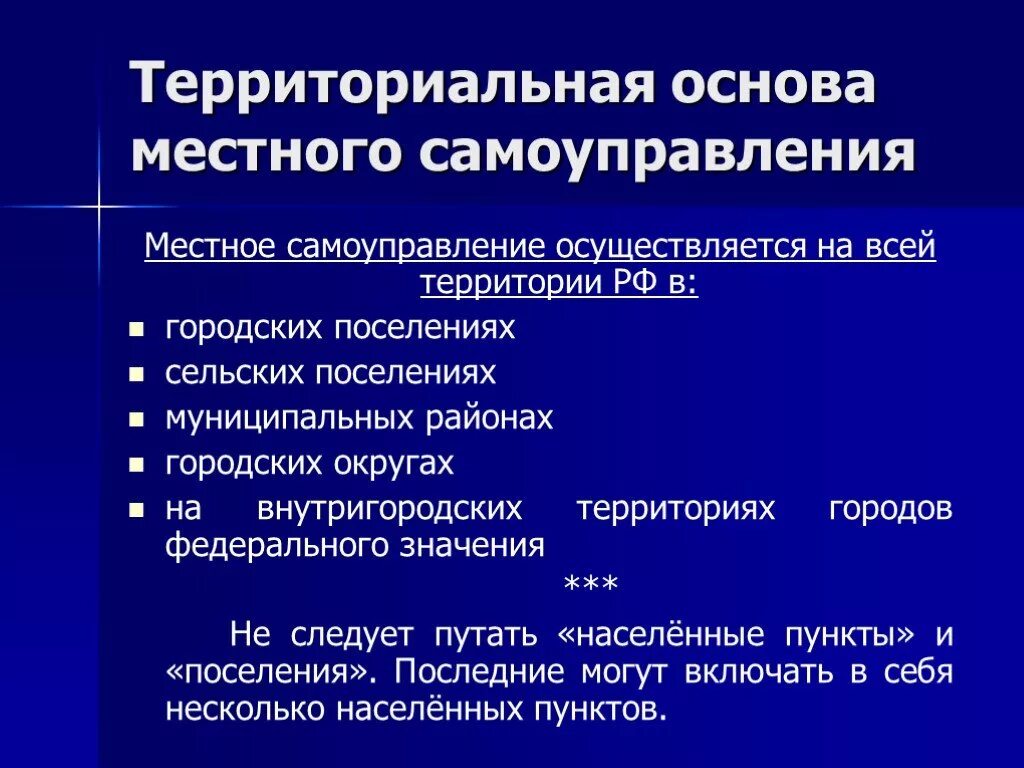 Территориальная основа местного самоуправления

Местное самоуправление осуществляется на всей территории РФ в:

- городских поселениях
- сельских поселениях
- муниципальных районах
- городских округах
- на внутригородских территориях городов федерального значения

***

Не следует путать «населённые пункты» и «поселения». Последние могут включать в себя несколько населённых пунктов.